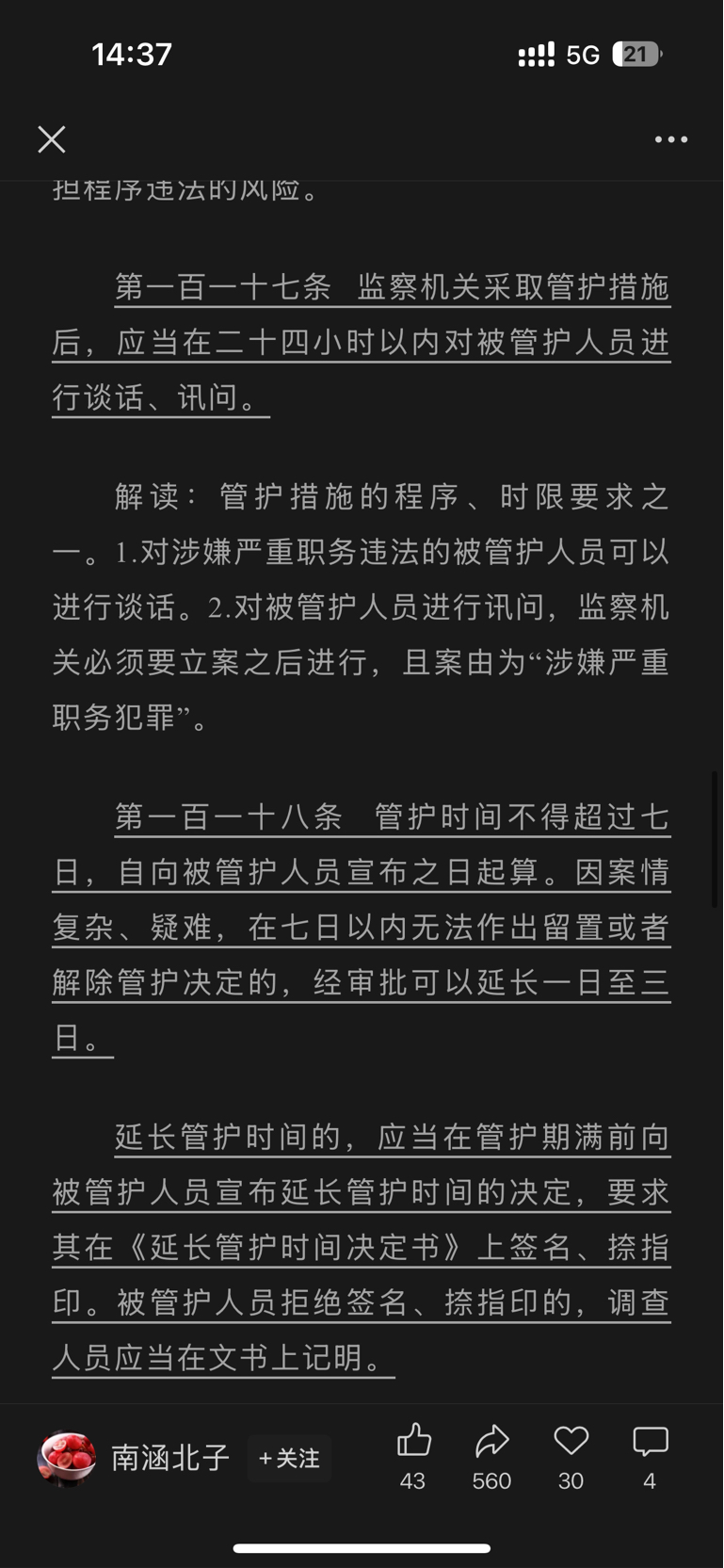 14:37

5G 21

担程序违法的风险。

第一百一十七条 监察机关采取管护措施后，应当在二十四小时以内对被管护人员进行谈话、讯问。

解读：管护措施的程序、时限要求之一。1.对涉嫌严重职务违法的被管护人员可以进行谈话。2.对被管护人员进行讯问，监察机关必须要立案之后进行，且案由为“涉嫌严重职务犯罪”。

第一百一十八条 管护时间不得超过七日，自向被管护人员宣布之日起算。因案情复杂、疑难，在七日以内无法作出留置或者解除管护决定的，经审批可以延长一日至三日。

延长管护时间的，应当在管护期满前向被管护人员宣布延长管护时间的决定，要求其在《延长管护时间决定书》上签名、捺指印。被管护人员拒绝签名、捺指印的，调查人员应当在文书上记明。

南涵北子 +关注 43 560 30 4